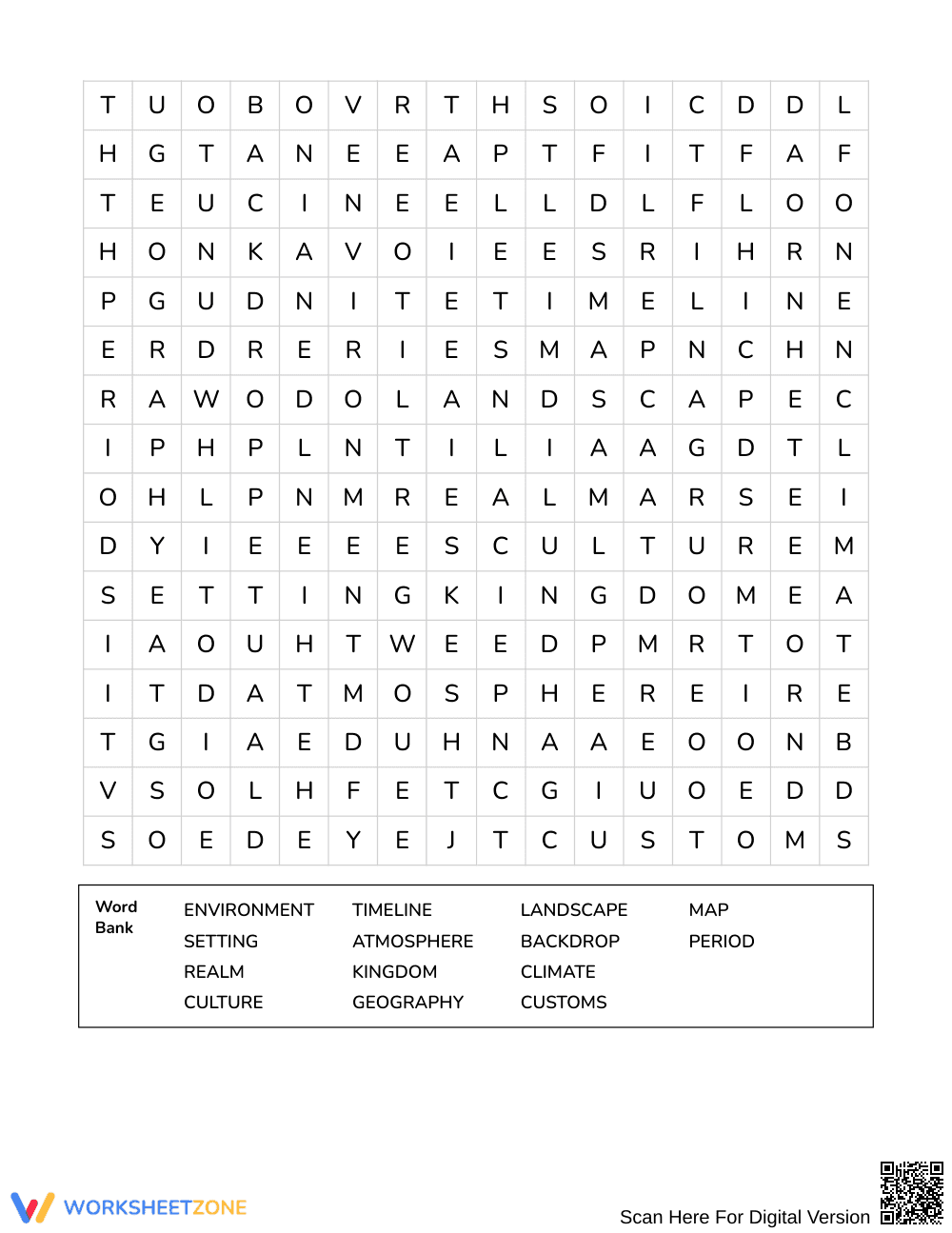 | T | U | O | B | O | V | R | T | H | S | O | I | C | D | D | L |
|---|---|---|---|---|---|---|---|---|---|---|---|---|---|---|---|
| H | G | T | A | N | E | E | A | P | T | F | I | T | F | A | F |
| T | E | U | C | I | N | E | E | L | L | D | L | F | L | O | O |
| H | O | N | K | A | V | O | I | E | E | S | R | I | H | R | N |
| P | G | U | D | N | I | T | E | T | I | M | E | L | I | N | E |
| E | R | D | R | E | R | I | E | S | M | A | P | N | C | H | N |
| R | A | W | O | D | O | L | A | N | D | S | C | A | P | E | C |
| I | P | H | P | L | N | T | I | L | I | A | A | G | D | T | L |
| O | H | L | P | N | M | R | E | A | L | M | A | R | S | E | I |
| D | Y | I | E | E | E | E | S | C | U | L | T | U | R | E | M |
| S | E | T | T | I | N | G | K | I | N | G | D | O | M | E | A |
| I | A | O | U | H | T | W | E | E | D | P | M | R | T | O | T |
| I | T | D | A | T | M | O | S | P | H | E | R | E | I | R | E |
| T | G | I | A | E | D | U | H | N | A | A | E | O | O | N | B |
| V | S | O | L | H | F | E | T | C | G | I | U | O | E | D | D |
| S | O | E | D | E | Y | E | J | T | C | U | S | T | O | M | S |

Word Bank
ENVIRONMENT
SETTING
REALM
CULTURE
TIMELINE
ATMOSPHERE
KINGDOM
GEOGRAPHY
LANDSCAPE
BACKDROP
CLIMATE
CUSTOMS
MAP
PERIOD

WORKSHEETZONE

Scan Here For Digital Version